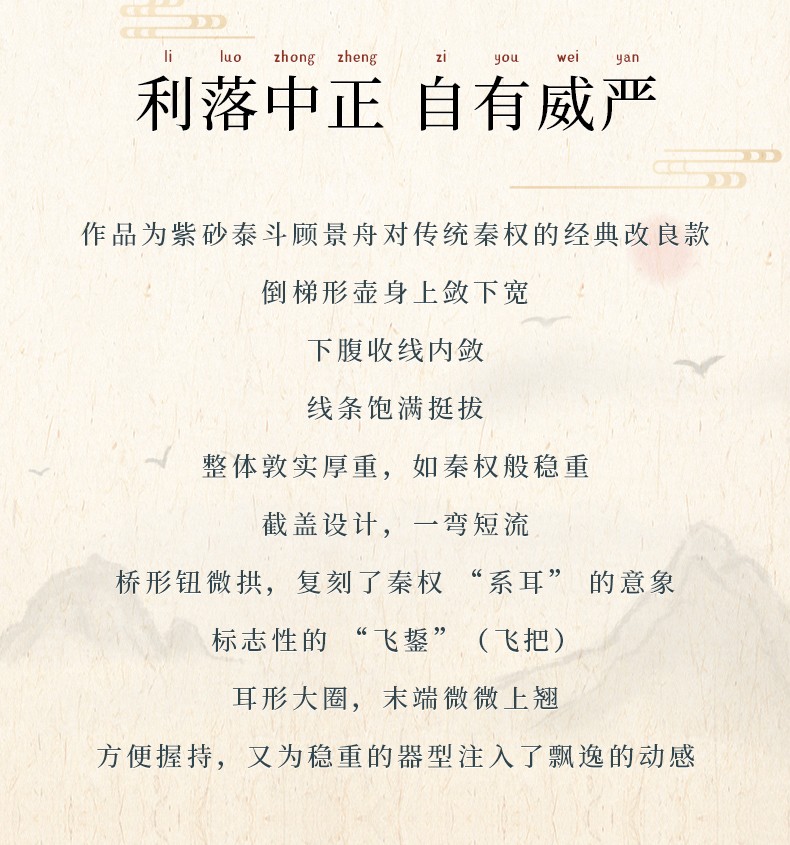 li luo zhong zheng zi you wei yan

利落中正 自有威严

作品为紫砂泰斗顾景舟对传统秦权的经典改良款

倒梯形壶身上敛下宽

下腹收线内敛

线条饱满挺拔

整体敦实厚重，如秦权般稳重

截盖设计，一弯短流

桥形钮微拱，复刻了秦权“系耳”的意象

标志性的“飞鋬”（飞把）

耳形大圈，末端微微上翘

方便握持，又为稳重的器型注入了飘逸的动感